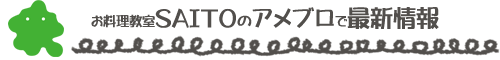 お料理教室SAITOのアメブロで最新情報